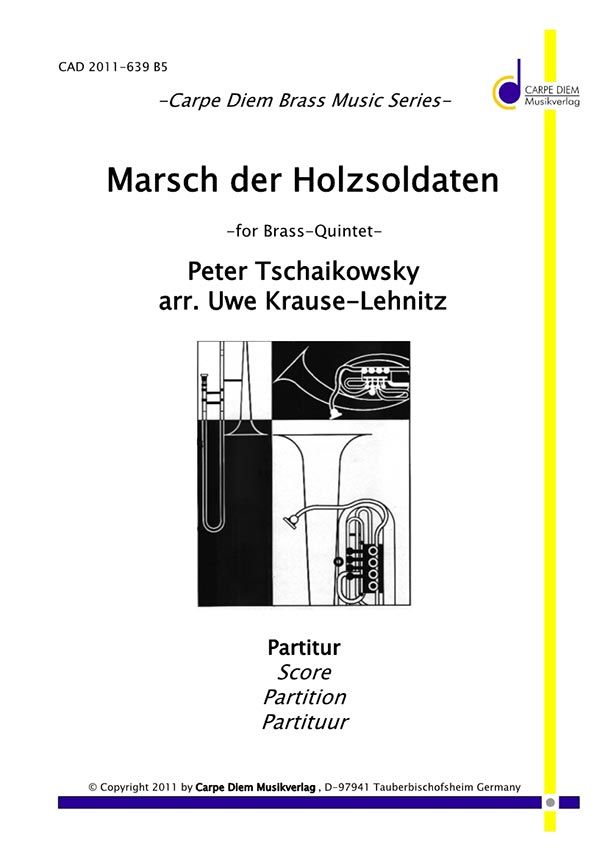 CAD 2011-639 B5

CARPE DIEM
Musikverlag

-Carpe Diem Brass Music Series-

Marsch der Holzsoldaten

-for Brass-Quintet-

Peter Tschaikowsky
arr. Uwe Krause-Lehnitz

Partitur
Score
Partition
Partituur

© Copyright 2011 by Carpe Diem Musikverlag , D-97941 Tauberbischofsheim Germany